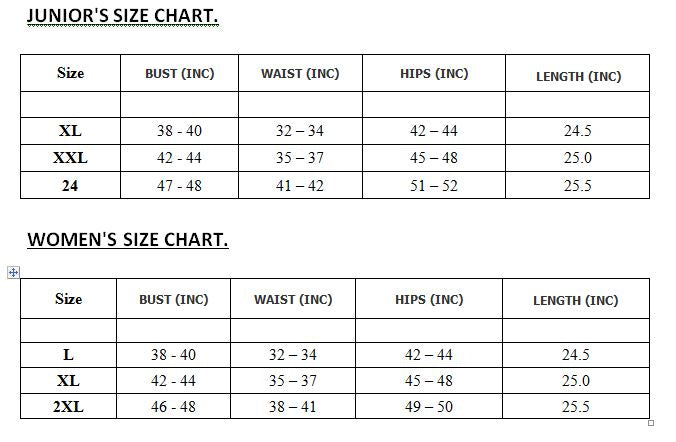 JUNIOR'S SIZE CHART.

| Size | BUST (INC) | WAIST (INC) | HIPS (INC) | LENGTH (INC) |
|---|---|---|---|---|
| | | | | |
| XL | 38 - 40 | 32 – 34 | 42 – 44 | 24.5 |
| XXL | 42 - 44 | 35 – 37 | 45 – 48 | 25.0 |
| 24 | 47 - 48 | 41 – 42 | 51 – 52 | 25.5 |

WOMEN'S SIZE CHART.

| Size | BUST (INC) | WAIST (INC) | HIPS (INC) | LENGTH (INC) |
|---|---|---|---|---|
| | | | | |
| L | 38 - 40 | 32 – 34 | 42 – 44 | 24.5 |
| XL | 42 - 44 | 35 – 37 | 45 – 48 | 25.0 |
| 2XL | 46 - 48 | 38 – 41 | 49 – 50 | 25.5 |